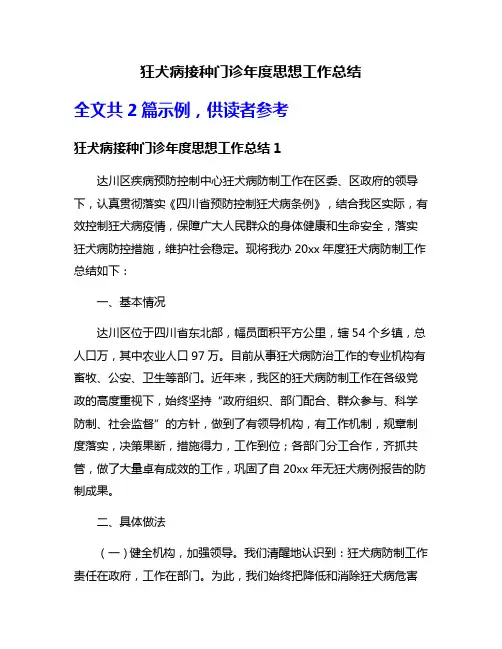 狂犬病接种门诊年度思想工作总结

全文共 2 篇示例，供读者参考

狂犬病接种门诊年度思想工作总结 1

达川区疾病预防控制中心狂犬病防制工作在区委、区政府的领导下，认真贯彻落实《四川省预防控制狂犬病条例》，结合我区实际，有效控制狂犬病疫情，保障广大人民群众的身体健康和生命安全，落实狂犬病防控措施，维护社会稳定。现将我办 20xx 年度狂犬病防制工作总结如下：

一、基本情况

达川区位于四川省东北部，幅员面积平方公里，辖 54 个乡镇，总人口万，其中农业人口 97 万。目前从事狂犬病防治工作的专业机构有畜牧、公安、卫生等部门。近年来，我区的狂犬病防制工作在各级党政的高度重视下，始终坚持“政府组织、部门配合、群众参与、科学防制、社会监督”的方针，做到了有领导机构，有工作机制，规章制度落实，决策果断，措施得力，工作到位；各部门分工合作，齐抓共管，做了大量卓有成效的工作，巩固了自 20xx 年无狂犬病例报告的防制成果。

二、具体做法

（一）健全机构，加强领导。我们清醒地认识到：狂犬病防制工作责任在政府，工作在部门。为此，我们始终把降低和消除狂犬病危害